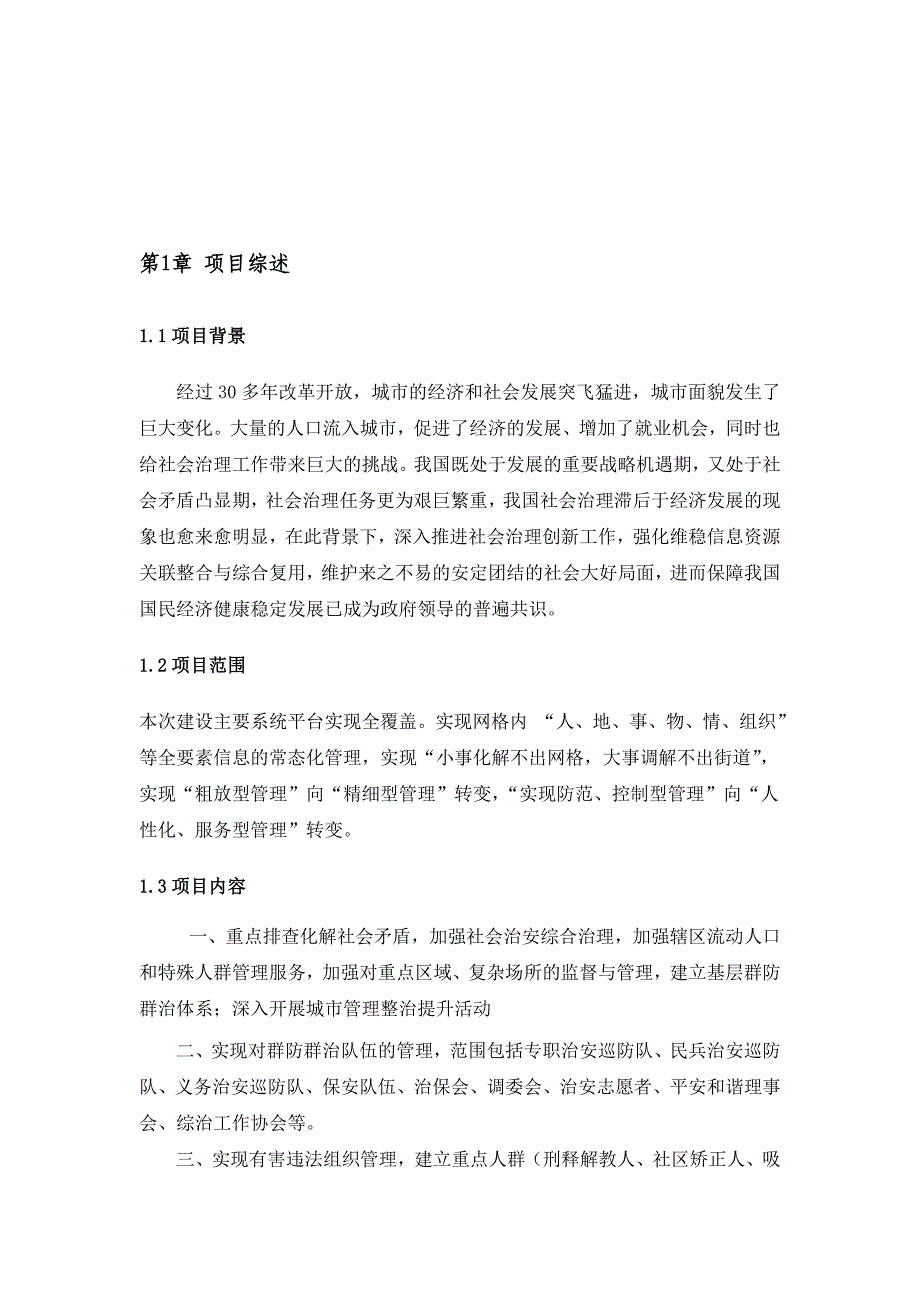 第1章 项目综述

1.1项目背景

经过30多年改革开放，城市的经济和社会发展突飞猛进，城市面貌发生了巨大变化。大量的人口流入城市，促进了经济的发展、增加了就业机会，同时也给社会治理工作带来巨大的挑战。我国既处于发展的重要战略机遇期，又处于社会矛盾凸显期，社会治理任务更为艰巨繁重，我国社会治理滞后于经济发展的现象也愈来愈明显，在此背景下，深入推进社会治理创新工作，强化维稳信息资源关联整合与综合复用，维护来之不易的安定团结的社会大好局面，进而保障我国国民经济健康稳定发展已成为政府领导的普遍共识。

1.2项目范围

本次建设主要系统平台实现全覆盖。实现网格内 “人、地、事、物、情、组织”等全要素信息的常态化管理，实现“小事化解不出网格，大事调解不出街道”，实现“粗放型管理”向“精细型管理”转变，“实现防范、控制型管理”向“人性化、服务型管理”转变。

1.3项目内容

一、重点排查化解社会矛盾，加强社会治安综合治理，加强辖区流动人口和特殊人群管理服务，加强对重点区域、复杂场所的监督与管理，建立基层群防群治体系；深入开展城市管理整治提升活动

二、实现对群防群治队伍的管理，范围包括专职治安巡防队、民兵治安巡防队、义务治安巡防队、保安队伍、治保会、调委会、治安志愿者、平安和谐理事会、综治工作协会等。

三、实现有害违法组织管理，建立重点人群（刑释解教人、社区矫正人、吸